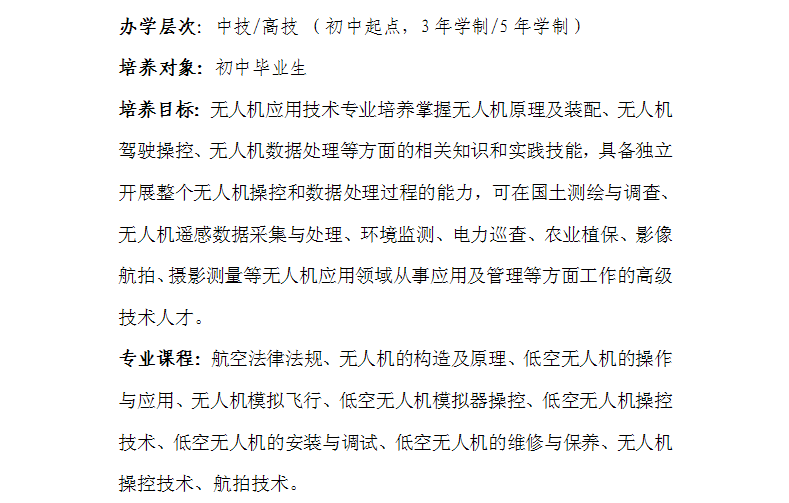 办学层次：中技/高技（初中起点，3年学制/5年学制）

培养对象：初中毕业生

培养目标：无人机应用技术专业培养掌握无人机原理及装配、无人机驾驶操控、无人机数据处理等方面的相关知识和实践技能，具备独立开展整个无人机操控和数据处理过程的能力，可在国土测绘与调查、无人机遥感数据采集与处理、环境监测、电力巡查、农业植保、影像航拍、摄影测量等无人机应用领域从事应用及管理等方面工作的高级技术人才。

专业课程：航空法律法规、无人机的构造及原理、低空无人机的操作与应用、无人机模拟飞行、低空无人机模拟器操控、低空无人机操控技术、低空无人机的安装与调试、低空无人机的维修与保养、无人机操控技术、航拍技术。